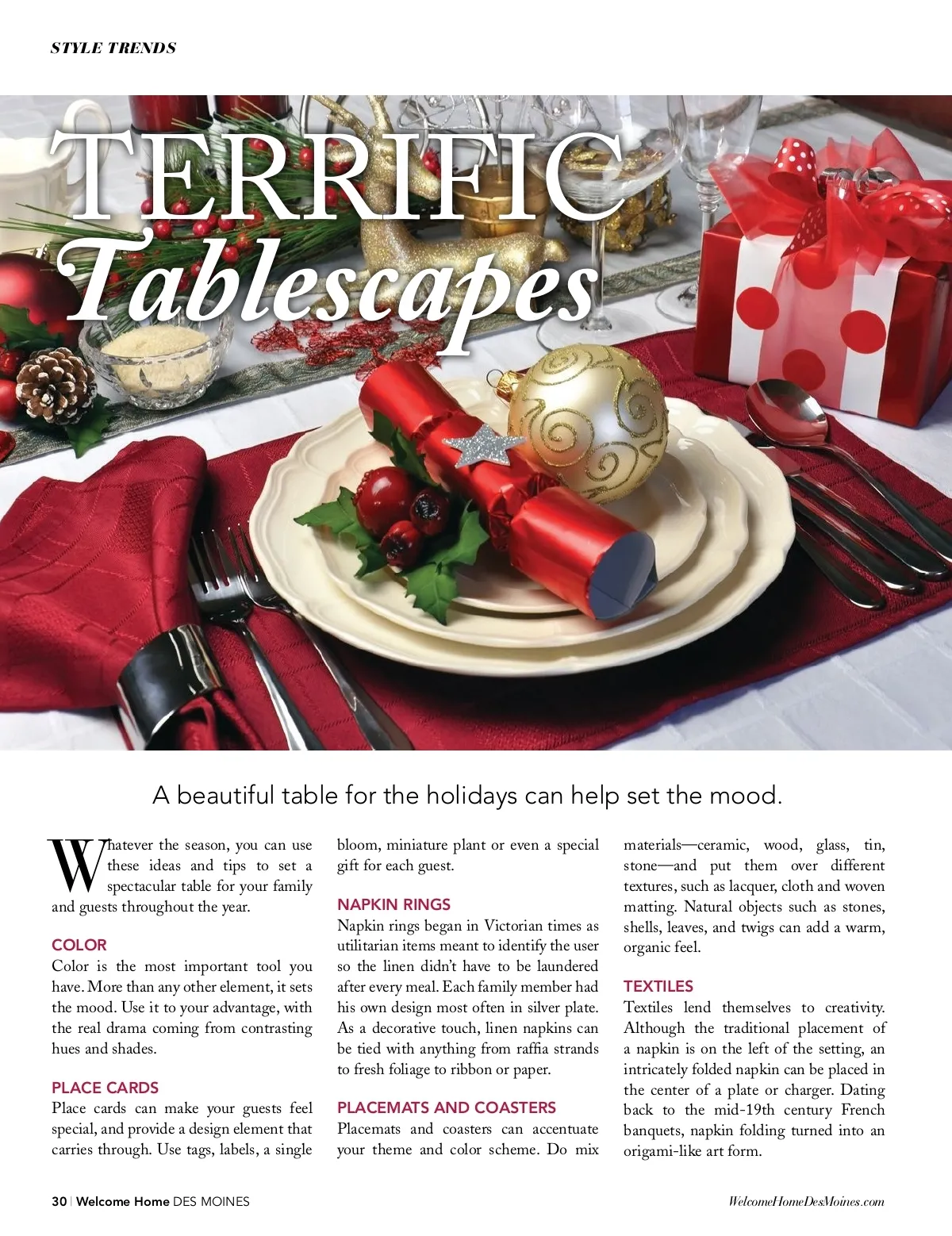 STYLE TRENDS

TERRIFIC
Tablescapes

A beautiful table for the holidays can help set the mood.

Whatever the season, you can use these ideas and tips to set a spectacular table for your family and guests throughout the year.

COLOR
Color is the most important tool you have. More than any other element, it sets the mood. Use it to your advantage, with the real drama coming from contrasting hues and shades.

PLACE CARDS
Place cards can make your guests feel special, and provide a design element that carries through. Use tags, labels, a single bloom, miniature plant or even a special gift for each guest.

NAPKIN RINGS
Napkin rings began in Victorian times as utilitarian items meant to identify the user so the linen didn't have to be laundered after every meal. Each family member had his own design most often in silver plate. As a decorative touch, linen napkins can be tied with anything from raffia strands to fresh foliage to ribbon or paper.

PLACEMATS AND COASTERS
Placemats and coasters can accentuate your theme and color scheme. Do mix materials—ceramic, wood, glass, tin, stone—and put them over different textures, such as lacquer, cloth and woven matting. Natural objects such as stones, shells, leaves, and twigs can add a warm, organic feel.

TEXTILES
Textiles lend themselves to creativity. Although the traditional placement of a napkin is on the left of the setting, an intricately folded napkin can be placed in the center of a plate or charger. Dating back to the mid-19th century French banquets, napkin folding turned into an origami-like art form.

30 | Welcome Home DES MOINES

WelcomeHomeDesMoines.com